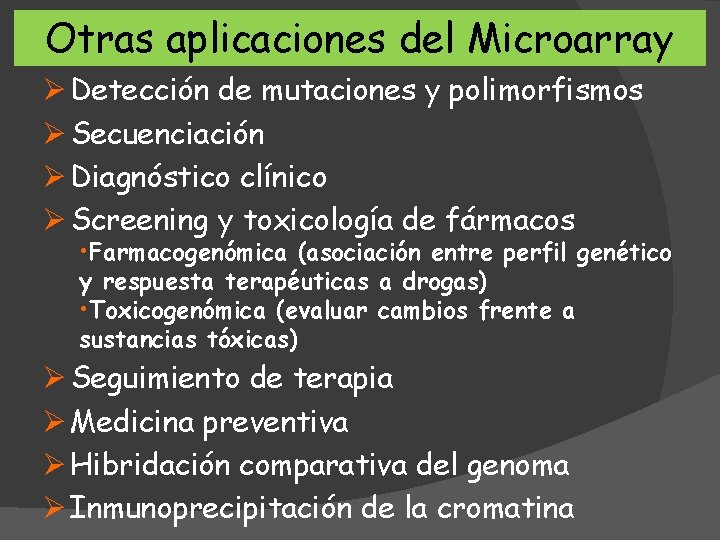 Otras aplicaciones del Microarray

➢ Detección de mutaciones y polimorfismos
➢ Secuenciación
➢ Diagnóstico clínico
➢ Screening y toxicología de fármacos
• Farmacogenómica (asociación entre perfil genético y respuesta terapéuticas a drogas)
• Toxicogenómica (evaluar cambios frente a sustancias tóxicas)
➢ Seguimiento de terapia
➢ Medicina preventiva
➢ Hibridación comparativa del genoma
➢ Inmunoprecipitación de la cromatina